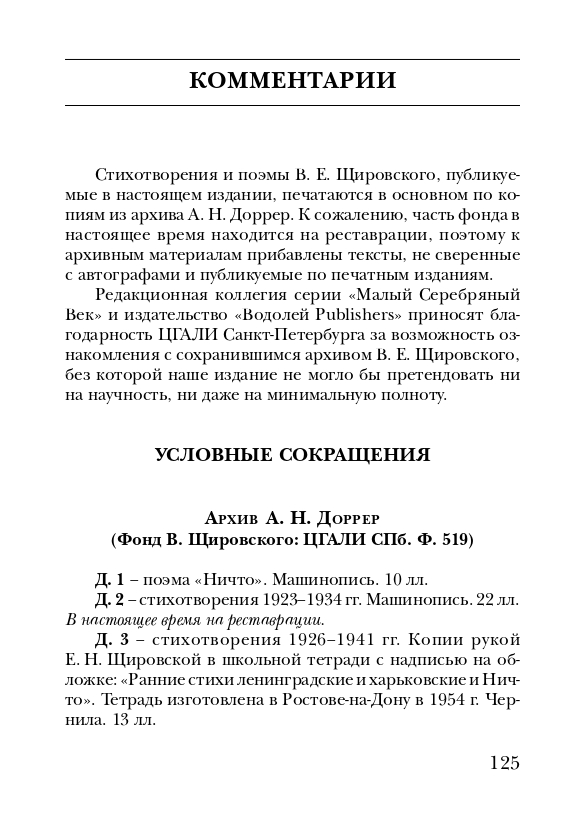 КОММЕНТАРИИ

Стихотворения и поэмы В. Е. Щировского, публикуемые в настоящем издании, печатаются в основном по копиям из архива А. Н. Доррер. К сожалению, часть фонда в настоящее время находится на реставрации, поэтому к архивным материалам прибавлены тексты, не сверенные с автографами и публикуемые по печатным изданиям.

Редакционная коллегия серии «Малый Серебряный Век» и издательство «Водолей Publishers» приносят благодарность ЦГАЛИ Санкт-Петербурга за возможность ознакомления с сохранившимся архивом В. Е. Щировского, без которой наше издание не могло бы претендовать ни на научность, ни даже на минимальную полноту.

УСЛОВНЫЕ СОКРАЩЕНИЯ

Архив А. Н. Доррер
(Фонд В. Щировского: ЦГАЛИ СПб. Ф. 519)

Д. 1 – поэма «Ничто». Машинопись. 10 лл.

Д. 2 – стихотворения 1923–1934 гг. Машинопись. 22 лл. В настоящее время на реставрации.

Д. 3 – стихотворения 1926–1941 гг. Копии рукой Е. Н. Щировской в школьной тетради с надписью на обложке: «Ранние стихи ленинградские и харьковские и Ничто». Тетрадь изготовлена в Ростове-на-Дону в 1954 г. Чернила. 13 лл.

125